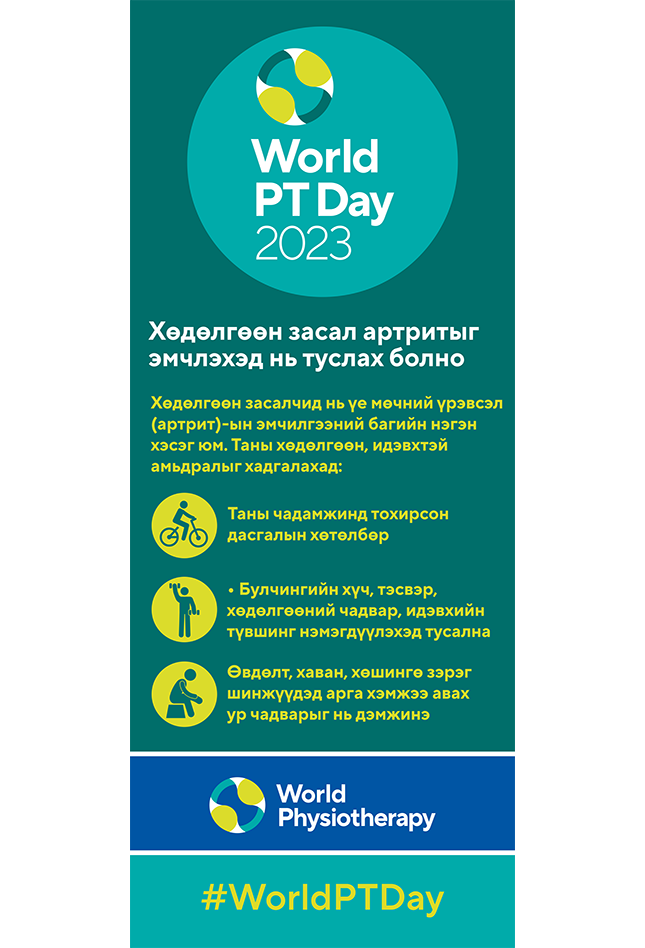 World PT Day 2023

Хөдөлгөөн засал артритыг эмчлэхэд нь туслах болно

Хөдөлгөөн засалчид нь үе мөчний үрэвсэл (артрит)-ын эмчилгээний багийн нэгэн хэсэг юм. Таны хөдөлгөөн, идэвхтэй амьдралыг хадгалахад:

Таны чадамжинд тохирсон дасгалын хөтөлбөр

• Булчингийн хүч, тэсвэр, хөдөлгөөний чадвар, идэвхийн түвшинг нэмэгдүүлэхэд тусална

Өвдөлт, хаван, хөшингө зэрэг шинжүүдэд арга хэмжээ авах ур чадварыг нь дэмжинэ

World Physiotherapy

#WorldPTDay